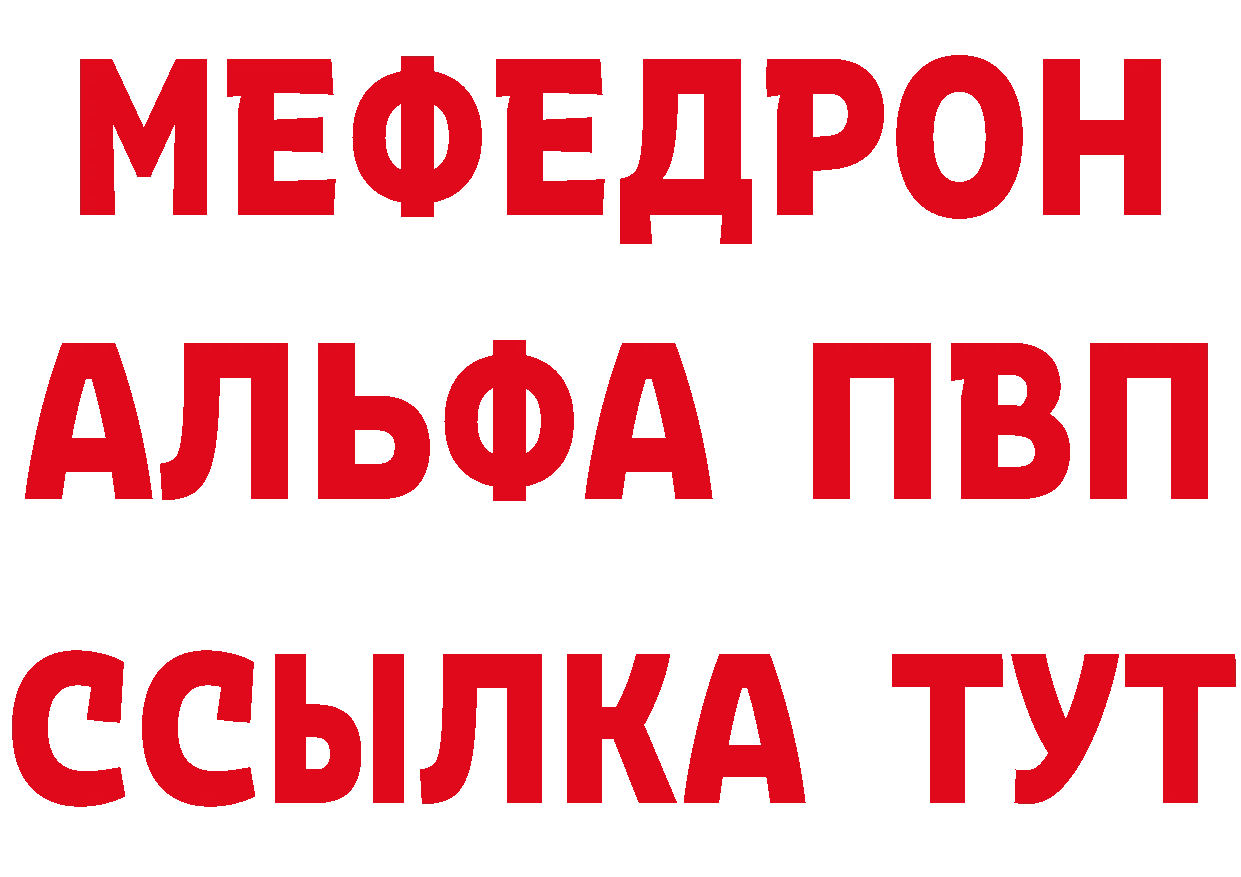 МЕФЕДРОН
АЛЬФА ПВП
ССЫЛКА ТУТ